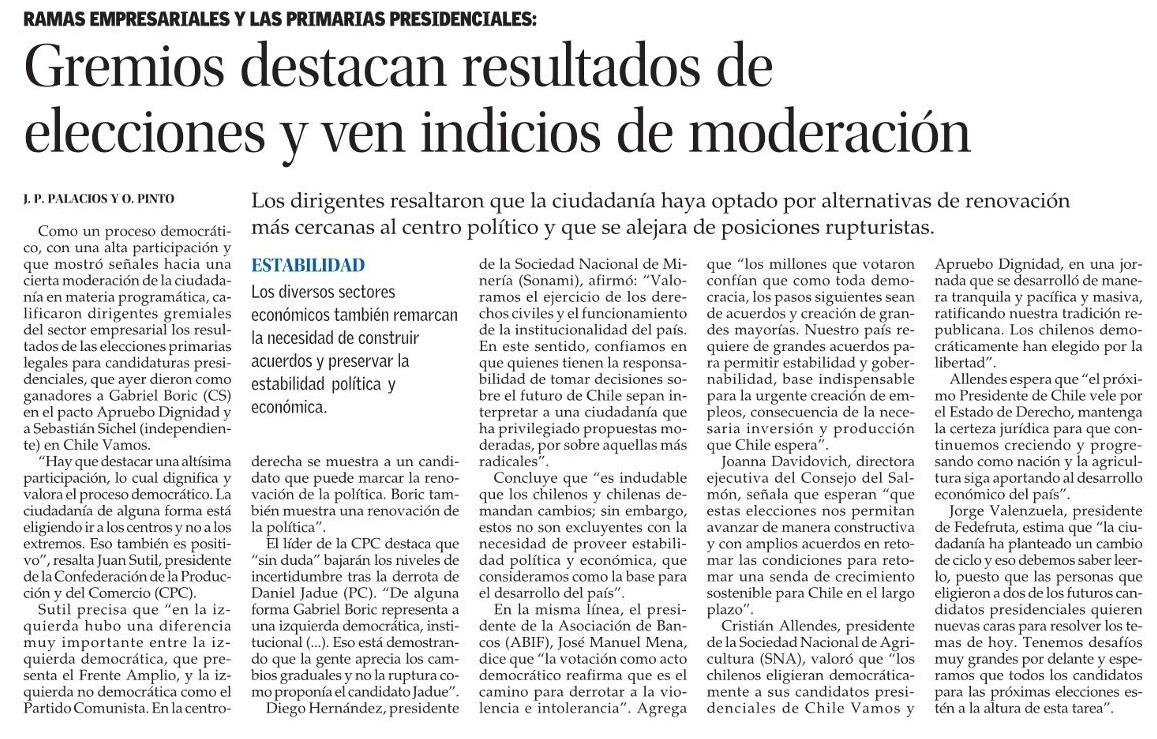 RAMAS EMPRESARIALES Y LAS PRIMARIAS PRESIDENCIALES:

Gremios destacan resultados de elecciones y ven indicios de moderación

J. P. PALACIOS Y O. PINTO

Los dirigentes resaltaron que la ciudadanía haya optado por alternativas de renovación más cercanas al centro político y que se alejara de posiciones rupturistas.

Como un proceso democrático, con una alta participación y que mostró señales hacia una cierta moderación de la ciudadanía en materia programática, calificaron dirigentes gremiales del sector empresarial los resultados de las elecciones primarias legales para candidaturas presidenciales, que ayer dieron como ganadores a Gabriel Boric (CS) en el pacto Apruebo Dignidad y a Sebastián Sichel (independiente) en Chile Vamos.

"Hay que destacar una altísima participación, lo cual dignifica y valora el proceso democrático. La ciudadanía de alguna forma está eligiendo ir a los centros y no a los extremos. Eso también es positivo", resalta Juan Sutil, presidente de la Confederación de la Producción y del Comercio (CPC).

Sutil precisa que "en la izquierda hubo una diferencia muy importante entre la izquierda democrática, que presenta el Frente Amplio, y la izquierda no democrática como el Partido Comunista. En la centroderecha se muestra a un candidato que puede marcar la renovación de la política. Boric también muestra una renovación de la política".

ESTABILIDAD
Los diversos sectores económicos también remarcan la necesidad de construir acuerdos y preservar la estabilidad política y económica.

El líder de la CPC destaca que "sin duda" bajarán los niveles de incertidumbre tras la derrota de Daniel Jadue (PC). "De alguna forma Gabriel Boric representa a una izquierda democrática, institucional (...). Eso está demostrando que la gente aprecia los cambios graduales y no la ruptura como proponía el candidato Jadue".

Diego Hernández, presidente de la Sociedad Nacional de Minería (Sonami), afirmó: "Valoramos el ejercicio de los derechos civiles y el funcionamiento de la institucionalidad del país. En este sentido, confiamos en que quienes tienen la responsabilidad de tomar decisiones sobre el futuro de Chile sepan interpretar a una ciudadanía que ha privilegiado propuestas moderadas, por sobre aquellas más radicales".

Concluye que "es indudable que los chilenos y chilenas demandan cambios; sin embargo, estos no son excluyentes con la necesidad de proveer estabilidad política y económica, que consideramos como la base para el desarrollo del país".

En la misma línea, el presidente de la Asociación de Bancos (ABIF), José Manuel Mena, dice que "la votación como acto democrático reafirma que es el camino para derrotar a la violencia e intolerancia". Agrega que "los millones que votaron confían que como toda democracia, los pasos siguientes sean de acuerdos y creación de grandes mayorías. Nuestro país requiere de grandes acuerdos para permitir estabilidad y gobernabilidad, base indispensable para la urgente creación de empleos, consecuencia de la necesaria inversión y producción que Chile espera".

Joanna Davidovich, directora ejecutiva del Consejo del Salmón, señala que esperan "que estas elecciones nos permitan avanzar de manera constructiva y con amplios acuerdos en retomar las condiciones para retomar una senda de crecimiento sostenible para Chile en el largo plazo".

Cristián Allendes, presidente de la Sociedad Nacional de Agricultura (SNA), valoró que "los chilenos eligieran democráticamente a sus candidatos presidenciales de Chile Vamos y Apruebo Dignidad, en una jornada que se desarrolló de manera tranquila y pacífica y masiva, ratificando nuestra tradición republicana. Los chilenos democráticamente han elegido por la libertad".

Allendes espera que "el próximo Presidente de Chile vele por el Estado de Derecho, mantenga la certeza jurídica para que continuemos creciendo y progresando como nación y la agricultura siga aportando al desarrollo económico del país".

Jorge Valenzuela, presidente de Fedefruta, estima que "la ciudadanía ha planteado un cambio de ciclo y eso debemos saber leerlo, puesto que las personas que eligieron a dos de los futuros candidatos presidenciales quieren nuevas caras para resolver los temas de hoy. Tenemos desafíos muy grandes por delante y esperamos que todos los candidatos para las próximas elecciones estén a la altura de esta tarea".